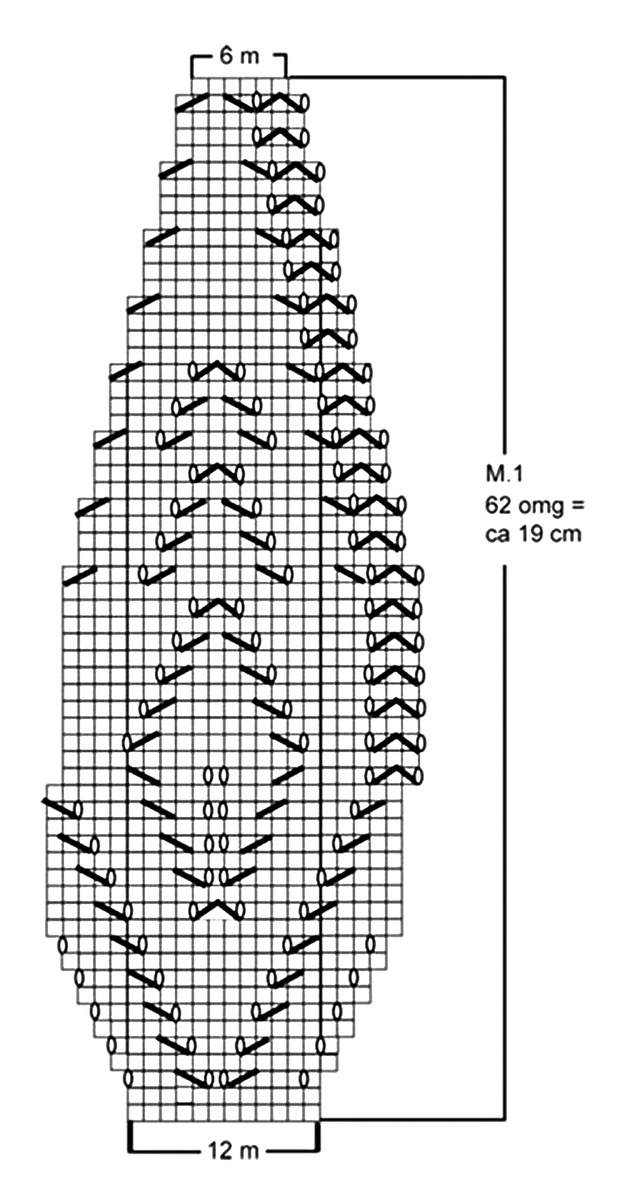 6 m

M.1
62 omg =
ca 19 cm

12 m